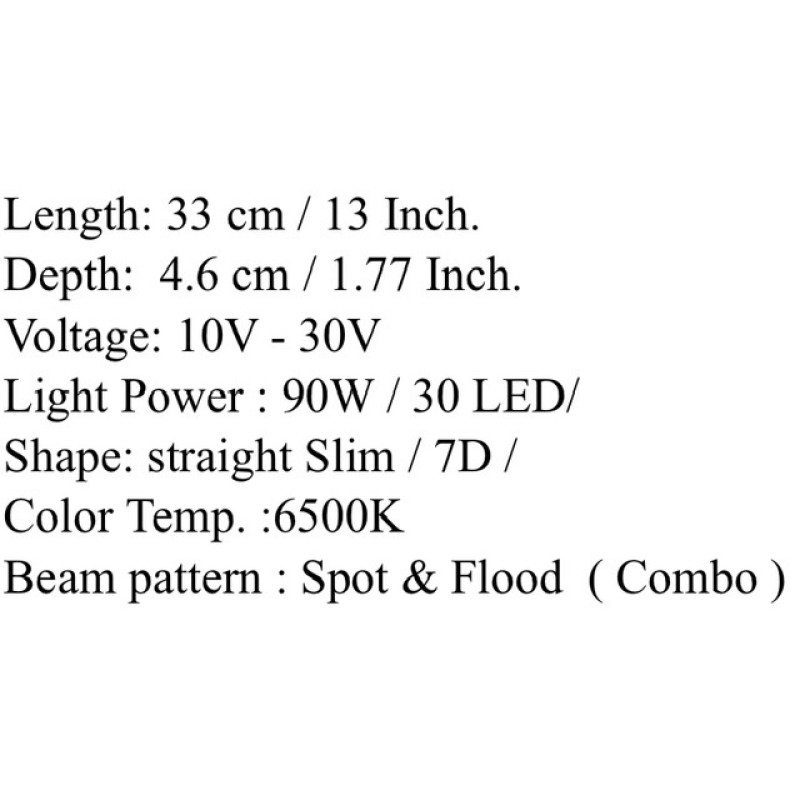 Length: 33 cm / 13 Inch.
Depth: 4.6 cm / 1.77 Inch.
Voltage: 10V - 30V
Light Power : 90W / 30 LED/
Shape: straight Slim / 7D /
Color Temp. :6500K
Beam pattern : Spot & Flood ( Combo )